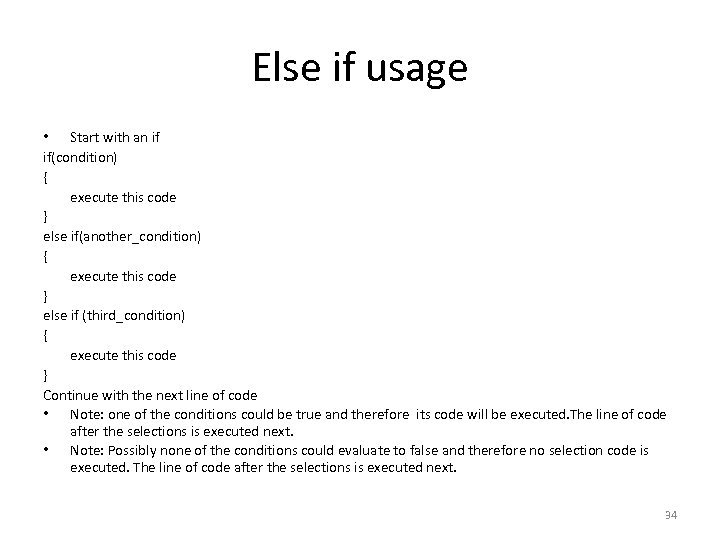 Else if usage

• Start with an if
if(condition)
{
execute this code
}
else if(another_condition)
{
execute this code
}
else if (third_condition)
{
execute this code
}
Continue with the next line of code

• Note: one of the conditions could be true and therefore its code will be executed.The line of code after the selections is executed next.
• Note: Possibly none of the conditions could evaluate to false and therefore no selection code is executed. The line of code after the selections is executed next.

34